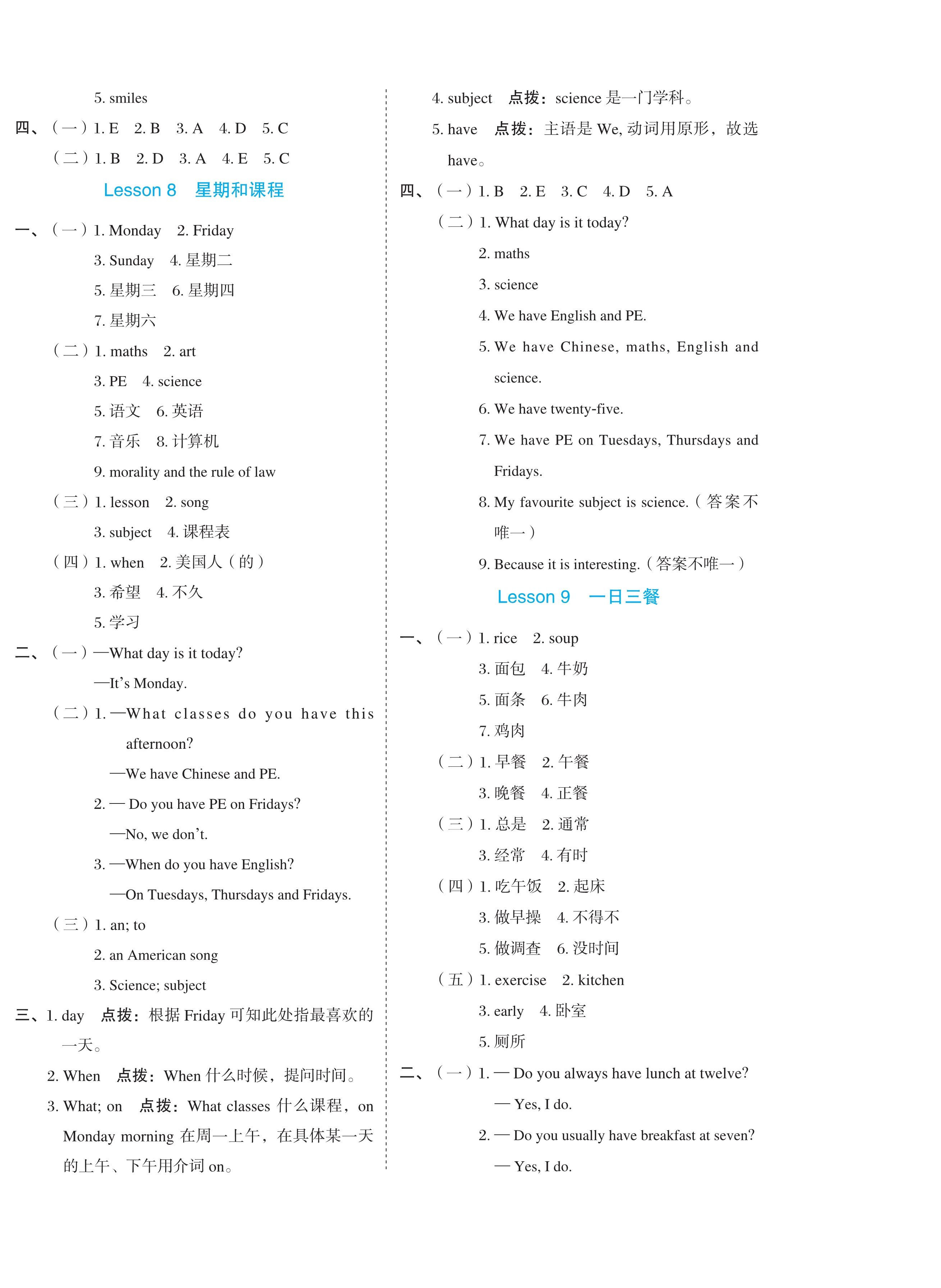 5. smiles

四、（一）1. E　2. B　3. A　4. D　5. C

（二）1. B　2. D　3. A　4. E　5. C

Lesson 8　星期和课程

一、（一）1. Monday　2. Friday

3. Sunday　4. 星期二

5. 星期三　6. 星期四

7. 星期六

（二）1. maths　2. art

3. PE　4. science

5. 语文　6. 英语

7. 音乐　8. 计算机

9. morality and the rule of law

（三）1. lesson　2. song

3. subject　4. 课程表

（四）1. when　2. 美国人（的）

3. 希望　4. 不久

5. 学习

二、（一）—What day is it today?

—It's Monday.

（二）1. —What classes do you have this afternoon?

—We have Chinese and PE.

2. — Do you have PE on Fridays?

—No, we don't.

3. —When do you have English?

—On Tuesdays, Thursdays and Fridays.

（三）1. an; to

2. an American song

3. Science; subject

三、1. day　点拨：根据 Friday 可知此处指最喜欢的一天。

2. When　点拨：When 什么时候，提问时间。

3. What; on　点拨：What classes 什么课程，on Monday morning 在周一上午，在具体某一天的上午、下午用介词 on。

4. subject　点拨：science 是一门学科。

5. have　点拨：主语是 We, 动词用原形，故选 have。

四、（一）1. B　2. E　3. C　4. D　5. A

（二）1. What day is it today?

2. maths

3. science

4. We have English and PE.

5. We have Chinese, maths, English and science.

6. We have twenty-five.

7. We have PE on Tuesdays, Thursdays and Fridays.

8. My favourite subject is science.（答案不唯一）

9. Because it is interesting.（答案不唯一）

Lesson 9　一日三餐

一、（一）1. rice　2. soup

3. 面包　4. 牛奶

5. 面条　6. 牛肉

7. 鸡肉

（二）1. 早餐　2. 午餐

3. 晚餐　4. 正餐

（三）1. 总是　2. 通常

3. 经常　4. 有时

（四）1. 吃午饭　2. 起床

3. 做早操　4. 不得不

5. 做调查　6. 没时间

（五）1. exercise　2. kitchen

3. early　4. 卧室

5. 厕所

二、（一）1. — Do you always have lunch at twelve?

— Yes, I do.

2. — Do you usually have breakfast at seven?

— Yes, I do.